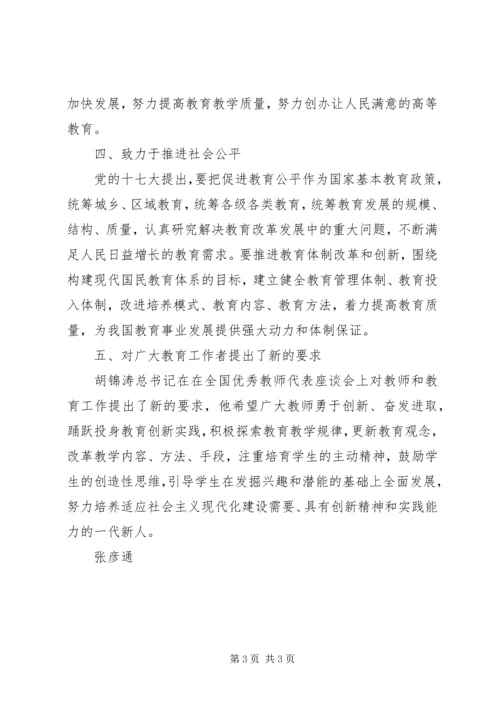 加快发展，努力提高教育教学质量，努力创办让人民满意的高等教育。

四、致力于推进社会公平

党的十七大提出，要把促进教育公平作为国家基本教育政策，统筹城乡、区域教育，统筹各级各类教育，统筹教育发展的规模、结构、质量，认真研究解决教育改革发展中的重大问题，不断满足人民日益增长的教育需求。要推进教育体制改革和创新，围绕构建现代国民教育体系的目标，建立健全教育管理体制、教育投入体制，改进培养模式、教育内容、教育方法，着力提高教育质量，为我国教育事业发展提供强大动力和体制保证。

五、对广大教育工作者提出了新的要求

胡锦涛总书记在在全国优秀教师代表座谈会上对教师和教育工作提出了新的要求，他希望广大教师勇于创新、奋发进取，踊跃投身教育创新实践，积极探索教育教学规律，更新教育观念，改革教学内容、方法、手段，注重培育学生的主动精神，鼓励学生的创造性思维，引导学生在发掘兴趣和潜能的基础上全面发展，努力培养适应社会主义现代化建设需要、具有创新精神和实践能力的一代新人。

张彦通

第 3 页 共 3 页